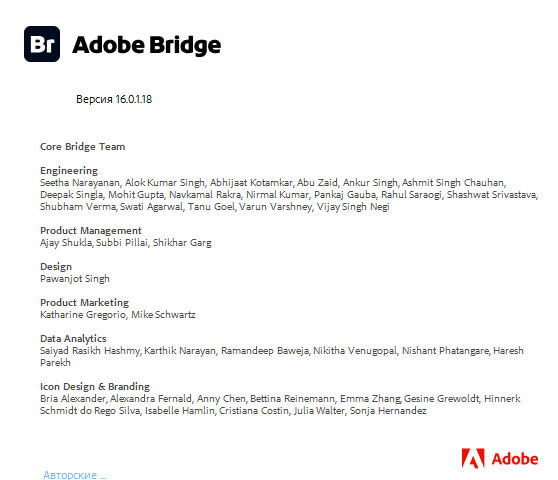 Br Adobe Bridge

Версия 16.0.1.18

Core Bridge Team

Engineering
Seetha Narayanan, Alok Kumar Singh, Abhijaat Kotamkar, Abu Zaid, Ankur Singh, Ashmit Singh Chauhan, Deepak Singla, Mohit Gupta, Navkamal Rakra, Nirmal Kumar, Pankaj Gauba, Rahul Saraogi, Shashwat Srivastava, Shubham Verma, Swati Agarwal, Tanu Goel, Varun Varshney, Vijay Singh Negi

Product Management
Ajay Shukla, Subbi Pillai, Shikhar Garg

Design
Pawanjot Singh

Product Marketing
Katharine Gregorio, Mike Schwartz

Data Analytics
Saiyad Rasikh Hashmy, Karthik Narayan, Ramandeep Baweja, Nikitha Venugopal, Nishant Phatangare, Haresh Parekh

Icon Design & Branding
Bria Alexander, Alexandra Fernald, Anny Chen, Bettina Reinemann, Emma Zhang, Gesine Grewoldt, Hinnerk Schmidt do Rego Silva, Isabelle Hamlin, Cristiana Costin, Julia Walter, Sonja Hernandez

Adobe

Авторские ...